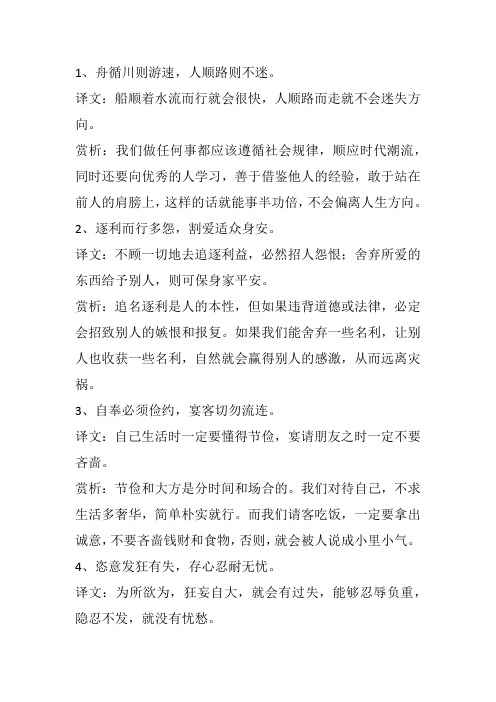 1、舟循川则游速，人顺路则不迷。

译文：船顺着水流而行就会很快，人顺路而走就不会迷失方向。

赏析：我们做任何事都应该遵循社会规律，顺应时代潮流，同时还要向优秀的人学习，善于借鉴他人的经验，敢于站在前人的肩膀上，这样的话就能事半功倍，不会偏离人生方向。

2、逐利而行多怨，割爱适众身安。

译文：不顾一切地去追逐利益，必然招人怨恨；舍弃所爱的东西给予别人，则可保身家平安。

赏析：追名逐利是人的本性，但如果违背道德或法律，必定会招致别人的嫉恨和报复。如果我们能舍弃一些名利，让别人也收获一些名利，自然就会赢得别人的感激，从而远离灾祸。

3、自奉必须俭约，宴客切勿流连。

译文：自己生活时一定要懂得节俭，宴请朋友之时一定不要吝啬。

赏析：节俭和大方是分时间和场合的。我们对待自己，不求生活多奢华，简单朴实就行。而我们请客吃饭，一定要拿出诚意，不要吝啬钱财和食物，否则，就会被人说成小里小气。

4、恣意发狂有失，存心忍耐无忧。

译文：为所欲为，狂妄自大，就会有过失，能够忍辱负重，隐忍不发，就没有忧愁。